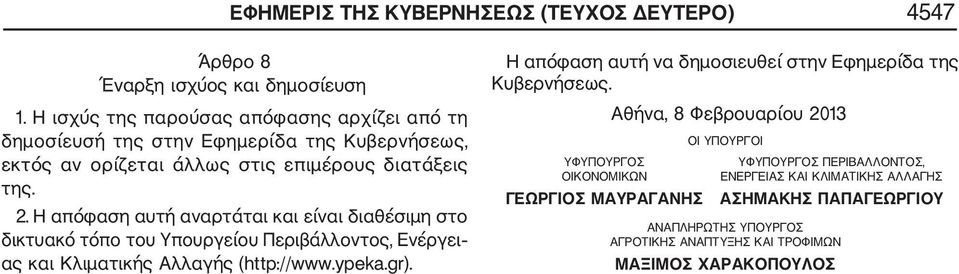 ΕΦΗΜΕΡΙΣ ΤΗΣ ΚΥΒΕΡΝΗΣΕΩΣ (ΤΕΥΧΟΣ ΔΕΥΤΕΡΟ) 4547

Άρθρο 8
Έναρξη ισχύος και δημοσίευση

1. Η ισχύς της παρούσας απόφασης αρχίζει από τη δημοσίευσή της στην Εφημερίδα της Κυβερνήσεως, εκτός αν ορίζεται άλλως στις επιμέρους διατάξεις της.

2. Η απόφαση αυτή αναρτάται και είναι διαθέσιμη στο δικτυακό τόπο του Υπουργείου Περιβάλλοντος, Ενέργειας και Κλιματικής Αλλαγής (http://www.ypeka.gr).

Η απόφαση αυτή να δημοσιευθεί στην Εφημερίδα της Κυβερνήσεως.

Αθήνα, 8 Φεβρουαρίου 2013

ΟΙ ΥΠΟΥΡΓΟΙ

ΥΦΥΠΟΥΡΓΟΣ ΟΙΚΟΝΟΜΙΚΩΝ
ΓΕΩΡΓΙΟΣ ΜΑΥΡΑΓΑΝΗΣ

ΥΦΥΠΟΥΡΓΟΣ ΠΕΡΙΒΑΛΛΟΝΤΟΣ, ΕΝΕΡΓΕΙΑΣ ΚΑΙ ΚΛΙΜΑΤΙΚΗΣ ΑΛΛΑΓΗΣ
ΑΣΗΜΑΚΗΣ ΠΑΠΑΓΕΩΡΓΙΟΥ

ΑΝΑΠΛΗΡΩΤΗΣ ΥΠΟΥΡΓΟΣ ΑΓΡΟΤΙΚΗΣ ΑΝΑΠΤΥΞΗΣ ΚΑΙ ΤΡΟΦΙΜΩΝ
ΜΑΞΙΜΟΣ ΧΑΡΑΚΟΠΟΥΛΟΣ